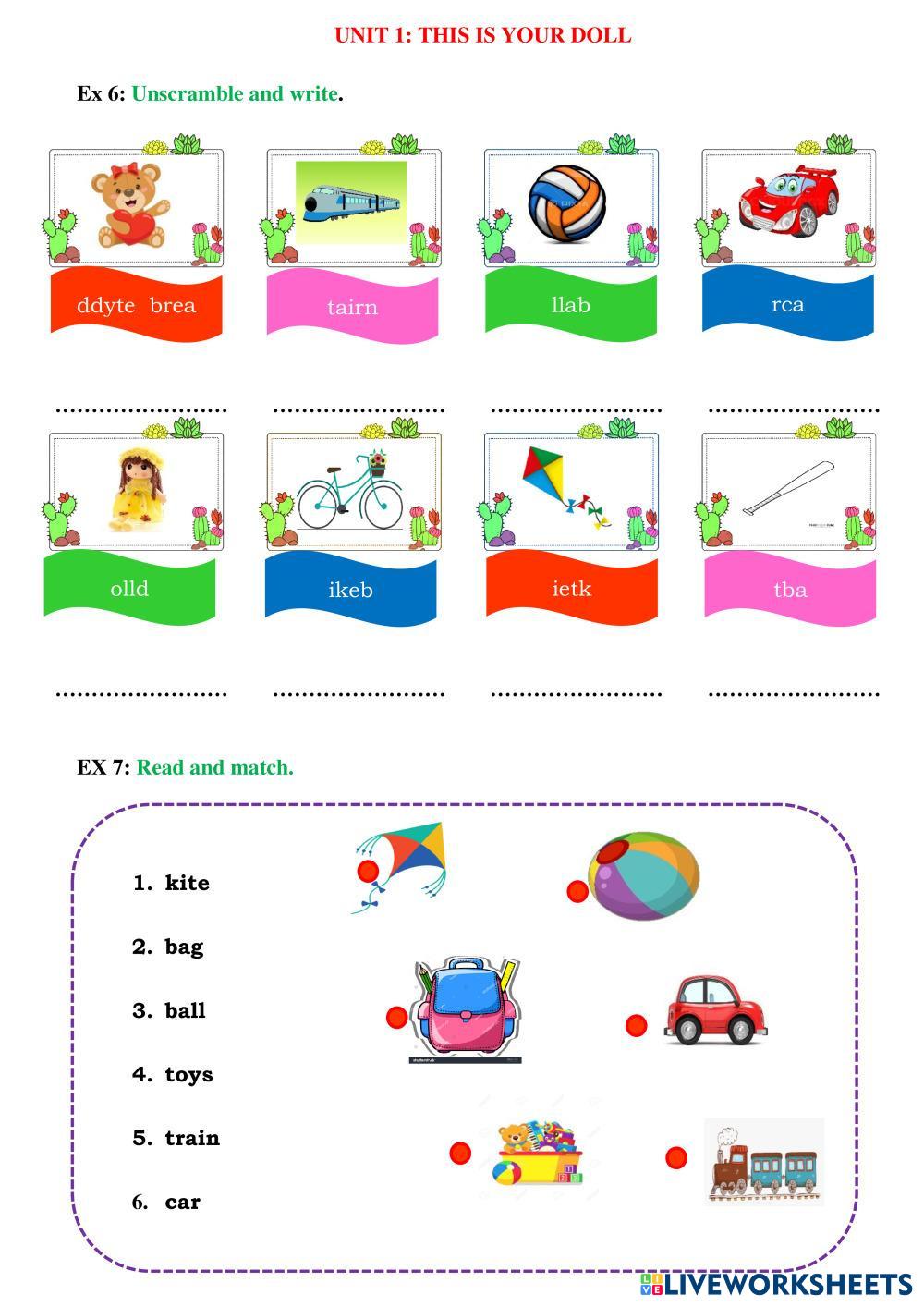 UNIT 1: THIS IS YOUR DOLL

Ex 6: Unscramble and write.

ddyte brea

tairn

llab

rca

____ ____ ____ ____

olld

ikeb

ietk

tba

____ ____ ____ ____

EX 7: Read and match.

1. kite

2. bag

3. ball

4. toys

5. train

6. car

LIVEWORKSHEETS